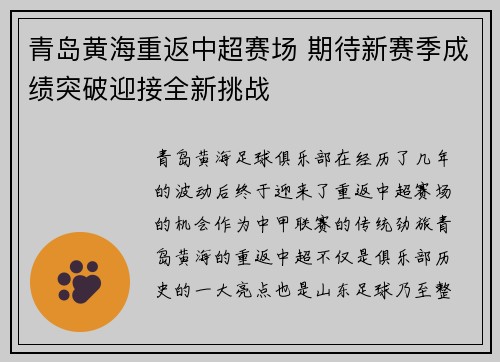 青岛黄海重返中超赛场 期待新赛季成绩突破迎接全新挑战

青岛黄海足球俱乐部在经历了几年的波动后终于迎来了重返中超赛场的机会作为中甲联赛的传统劲旅青岛黄海的重返中超不仅是俱乐部历史的一大亮点也是山东足球乃至整